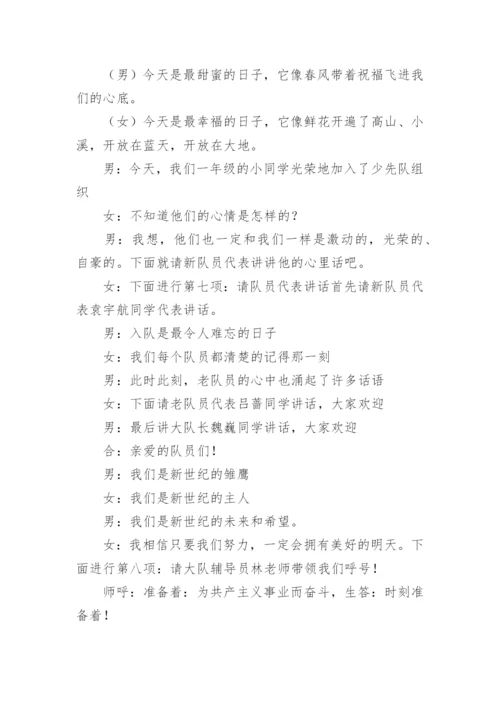 （男）今天是最甜蜜的日子，它像春风带着祝福飞进我们的心底。

（女）今天是最幸福的日子，它像鲜花开遍了高山、小溪，开放在蓝天，开放在大地。

男：今天，我们一年级的小同学光荣地加入了少先队组织

女：不知道他们的心情是怎样的？

男：我想，他们也一定和我们一样是激动的，光荣的、自豪的。下面就请新队员代表讲讲他的心里话吧。

女：下面进行第七项：请队员代表讲话首先请新队员代表袁宇航同学代表讲话。

男：入队是最令人难忘的日子

女：我们每个队员都清楚的记得那一刻

男：此时此刻，老队员的心中也涌起了许多话语

女：下面请老队员代表吕蔷同学讲话，大家欢迎

男：最后讲大队长魏巍同学讲话，大家欢迎

合：亲爱的队员们！

男：我们是新世纪的雏鹰

女：我们是新世纪的主人

男：我们是新世纪的未来和希望。

女：我相信只要我们努力，一定会拥有美好的明天。下面进行第八项：请大队辅导员林老师带领我们呼号！

师呼：准备着：为共产主义事业而奋斗，生答：时刻准备着！